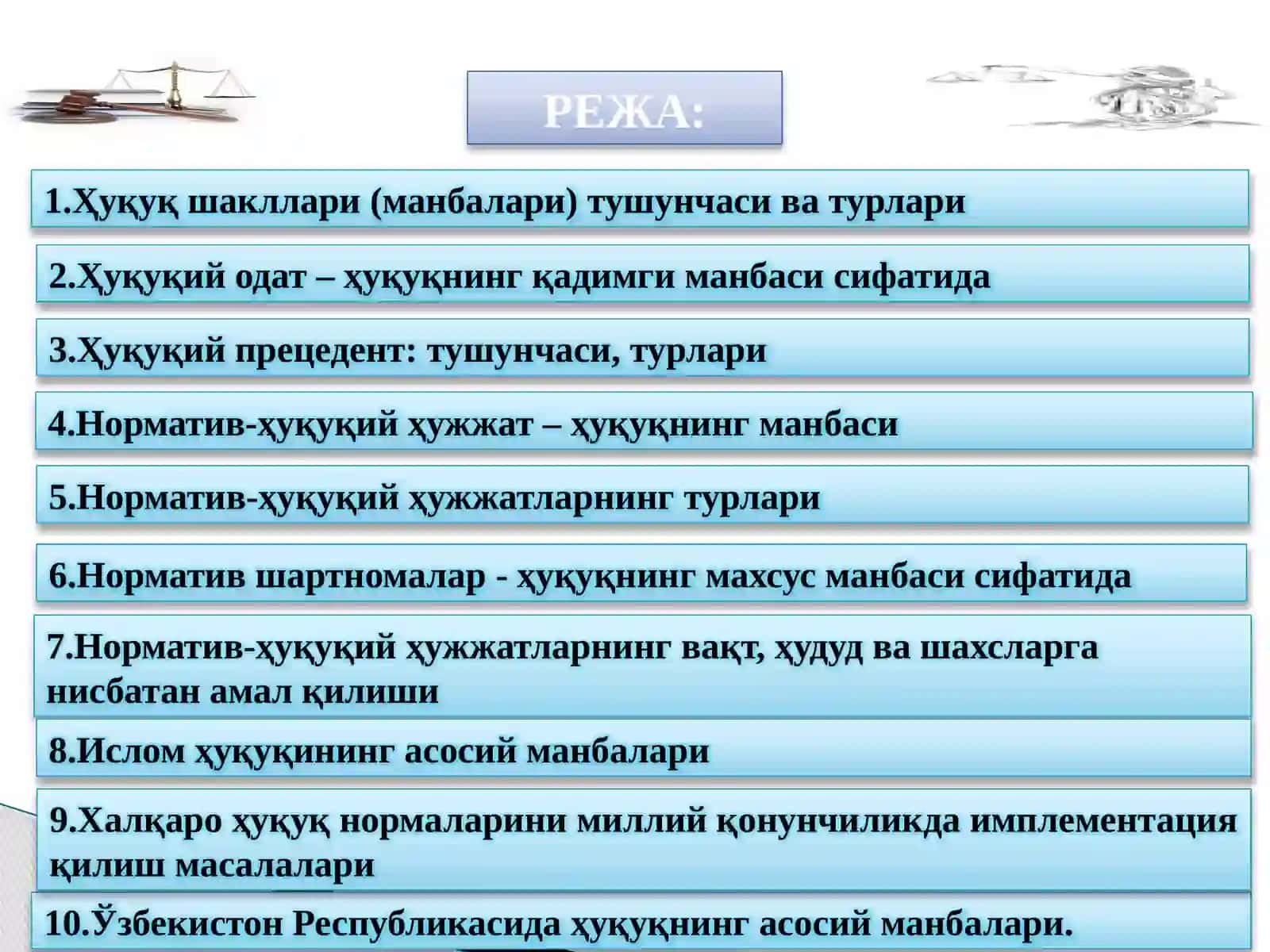 РЕЖА:

1.Ҳуқуқ шакллари (манбалари) тушунчаси ва турлари

2.Ҳуқуқий одат – ҳуқуқнинг қадимги манбаси сифатида

3.Ҳуқуқий прецедент: тушунчаси, турлари

4.Норматив-ҳуқуқий ҳужжат – ҳуқуқнинг манбаси

5.Норматив-ҳуқуқий ҳужжатларнинг турлари

6.Норматив шартномалар - ҳуқуқнинг махсус манбаси сифатида

7.Норматив-ҳуқуқий ҳужжатларнинг вақт, ҳудуд ва шахсларга нисбатан амал қилиши

8.Ислом ҳуқуқининг асосий манбалари

9.Халқаро ҳуқуқ нормаларини миллий қонунчиликда имплементация қилиш масалалари

10.Ўзбекистон Республикасида ҳуқуқнинг асосий манбалари.